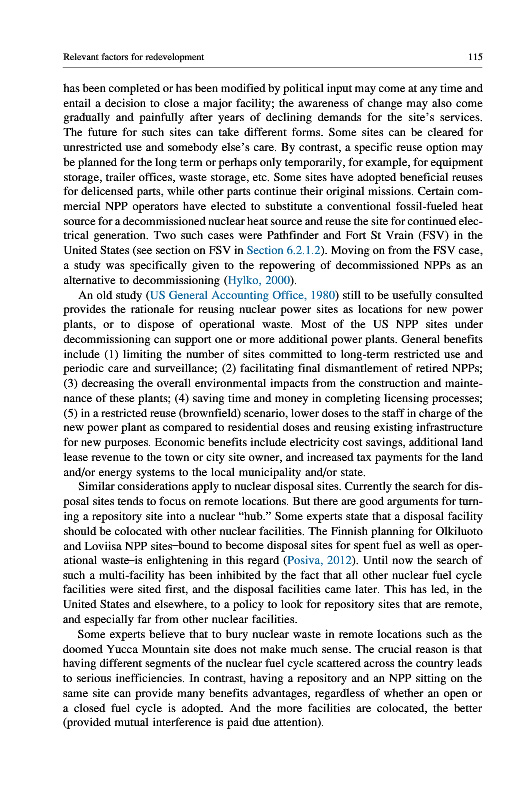 Relevant factors for redevelopment

115

has been completed or has been modified by political input may come at any time and entail a decision to close a major facility; the awareness of change may also come gradually and painfully after years of declining demands for the site's services. The future for such sites can take different forms. Some sites can be cleared for unrestricted use and somebody else's care. By contrast, a specific reuse option may be planned for the long term or perhaps only temporarily, for example, for equipment storage, trailer offices, waste storage, etc. Some sites have adopted beneficial reuses for delicensed parts, while other parts continue their original missions. Certain commercial NPP operators have elected to substitute a conventional fossil-fueled heat source for a decommissioned nuclear heat source and reuse the site for continued electrical generation. Two such cases were Pathfinder and Fort St Vrain (FSV) in the United States (see section on FSV in Section 6.2.1.2). Moving on from the FSV case, a study was specifically given to the repowering of decommissioned NPPs as an alternative to decommissioning (Hylko, 2000).

An old study (US General Accounting Office, 1980) still to be usefully consulted provides the rationale for reusing nuclear power sites as locations for new power plants, or to dispose of operational waste. Most of the US NPP sites under decommissioning can support one or more additional power plants. General benefits include (1) limiting the number of sites committed to long-term restricted use and periodic care and surveillance; (2) facilitating final dismantlement of retired NPPs; (3) decreasing the overall environmental impacts from the construction and maintenance of these plants; (4) saving time and money in completing licensing processes; (5) in a restricted reuse (brownfield) scenario, lower doses to the staff in charge of the new power plant as compared to residential doses and reusing existing infrastructure for new purposes. Economic benefits include electricity cost savings, additional land lease revenue to the town or city site owner, and increased tax payments for the land and/or energy systems to the local municipality and/or state.

Similar considerations apply to nuclear disposal sites. Currently the search for disposal sites tends to focus on remote locations. But there are good arguments for turning a repository site into a nuclear "hub." Some experts state that a disposal facility should be colocated with other nuclear facilities. The Finnish planning for Olkiluoto and Loviisa NPP sites–bound to become disposal sites for spent fuel as well as operational waste–is enlightening in this regard (Posiva, 2012). Until now the search of such a multi-facility has been inhibited by the fact that all other nuclear fuel cycle facilities were sited first, and the disposal facilities came later. This has led, in the United States and elsewhere, to a policy to look for repository sites that are remote, and especially far from other nuclear facilities.

Some experts believe that to bury nuclear waste in remote locations such as the doomed Yucca Mountain site does not make much sense. The crucial reason is that having different segments of the nuclear fuel cycle scattered across the country leads to serious inefficiencies. In contrast, having a repository and an NPP sitting on the same site can provide many benefits advantages, regardless of whether an open or a closed fuel cycle is adopted. And the more facilities are colocated, the better (provided mutual interference is paid due attention).